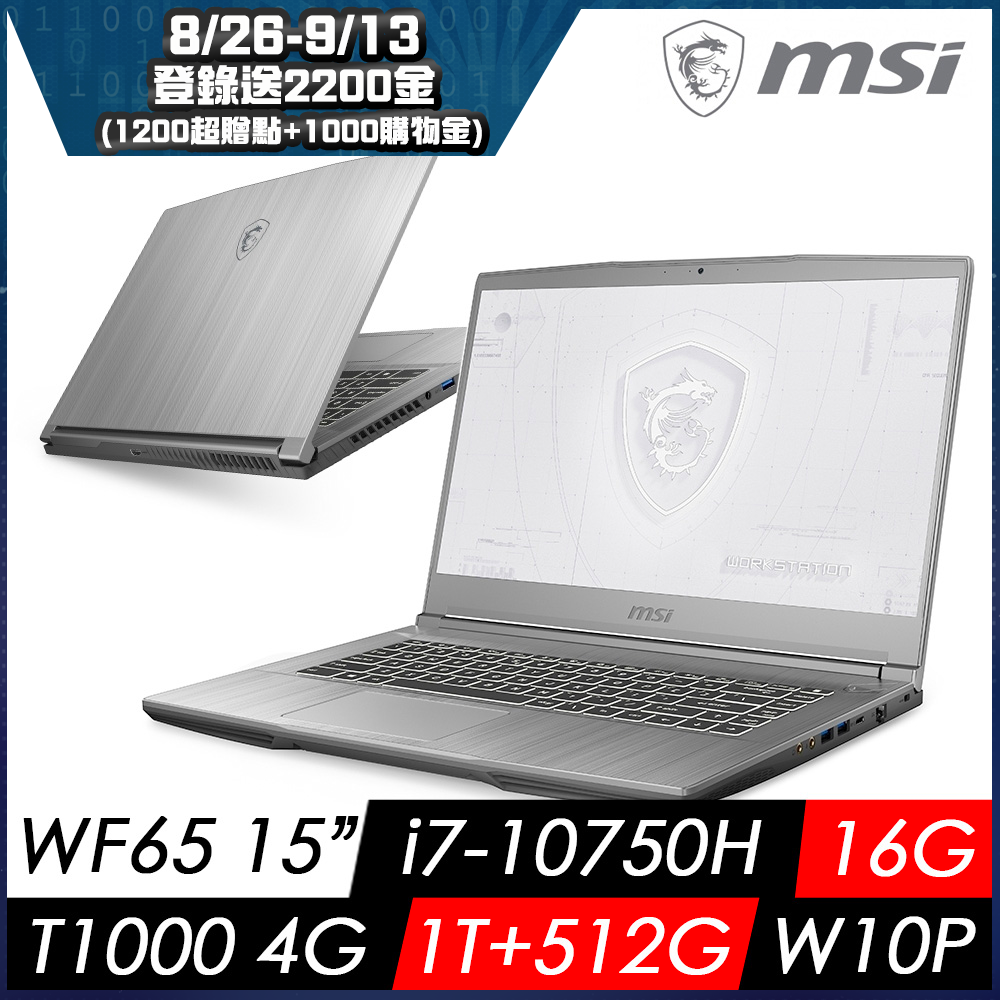 8/26-9/13
登錄送2200金
(1200超贈點+1000購物金)

msi

WORKSTATION

msi

WF65 15”
i7-10750H
16G
T1000 4G
1T+512G
W10P